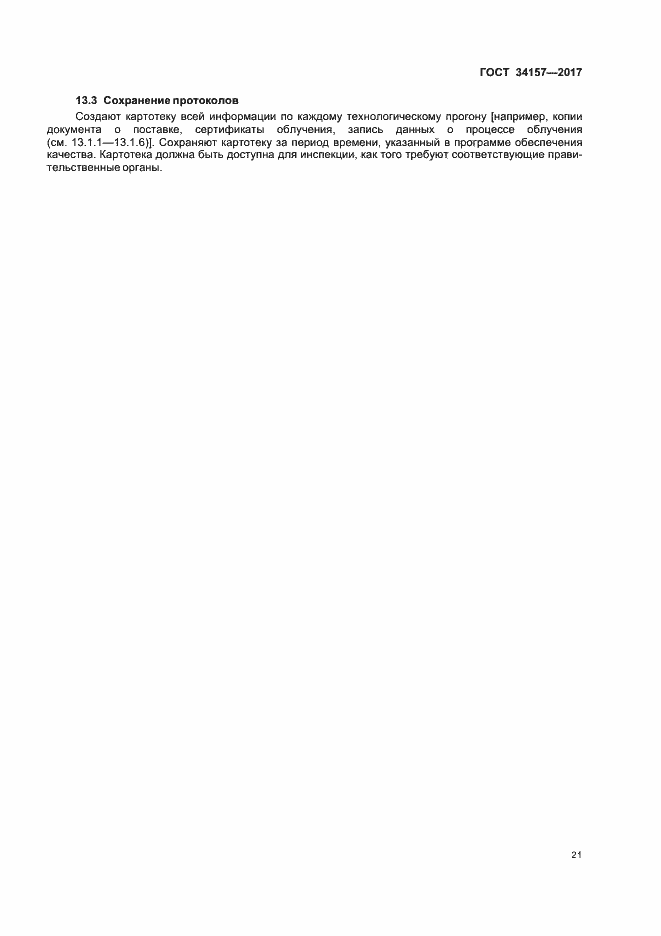 ГОСТ 34157—2017

13.3 Сохранение протоколов

Создают картотеку всей информации по каждому технологическому прогону [например, копии документа о поставке, сертификаты облучения, запись данных о процессе облучения (см. 13.1.1—13.1.6)]. Сохраняют картотеку за период времени, указанный в программе обеспечения качества. Картотека должна быть доступна для инспекции, как того требуют соответствующие правительственные органы.

21